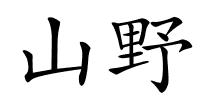 山野